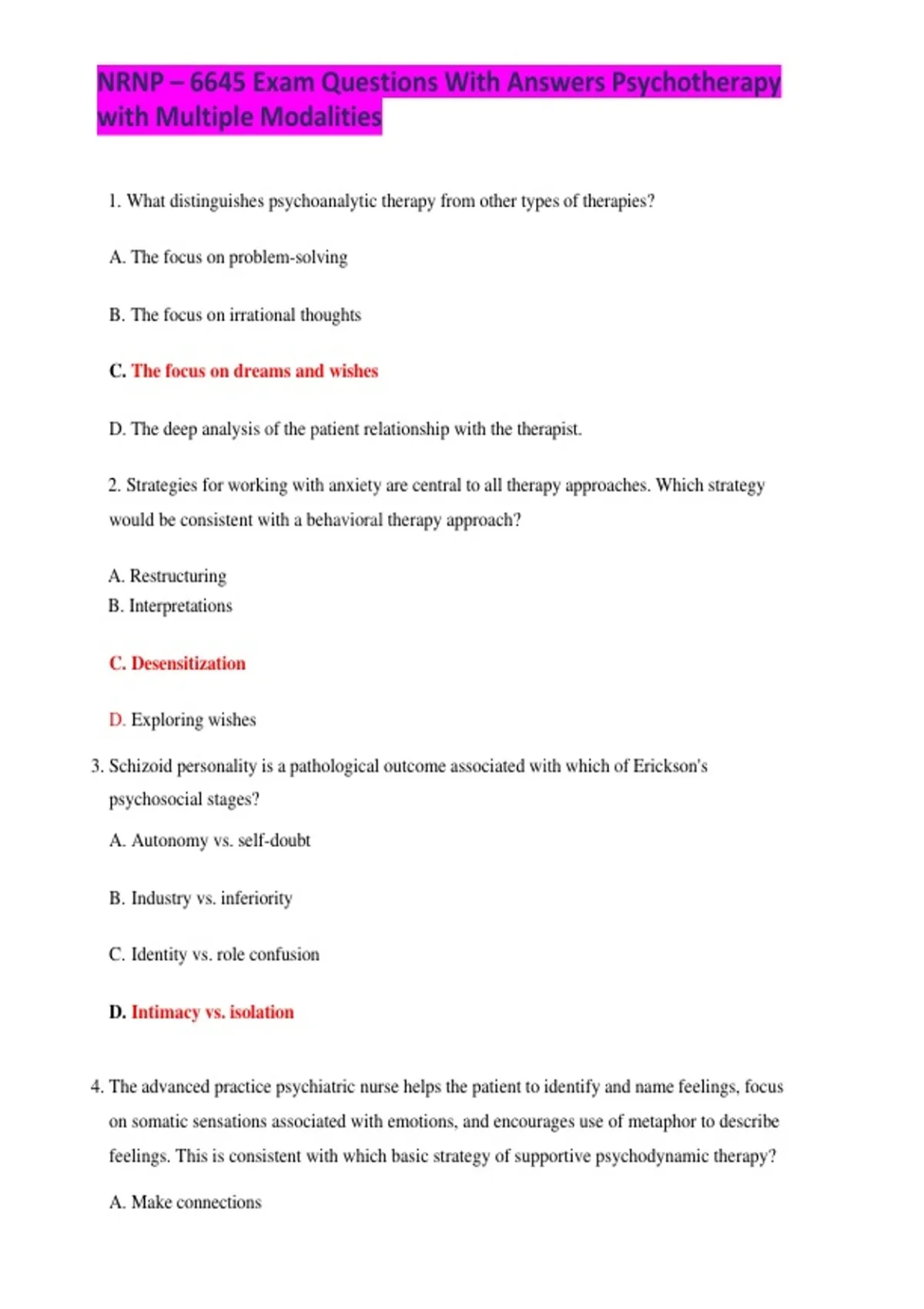 NRNP – 6645 Exam Questions With Answers Psychotherapy with Multiple Modalities

1. What distinguishes psychoanalytic therapy from other types of therapies?

A. The focus on problem-solving

B. The focus on irrational thoughts

C. The focus on dreams and wishes

D. The deep analysis of the patient relationship with the therapist.

2. Strategies for working with anxiety are central to all therapy approaches. Which strategy would be consistent with a behavioral therapy approach?

A. Restructuring
B. Interpretations

C. Desensitization

D. Exploring wishes

3. Schizoid personality is a pathological outcome associated with which of Erickson's psychosocial stages?

A. Autonomy vs. self-doubt

B. Industry vs. inferiority

C. Identity vs. role confusion

D. Intimacy vs. isolation

4. The advanced practice psychiatric nurse helps the patient to identify and name feelings, focus on somatic sensations associated with emotions, and encourages use of metaphor to describe feelings. This is consistent with which basic strategy of supportive psychodynamic therapy?

A. Make connections